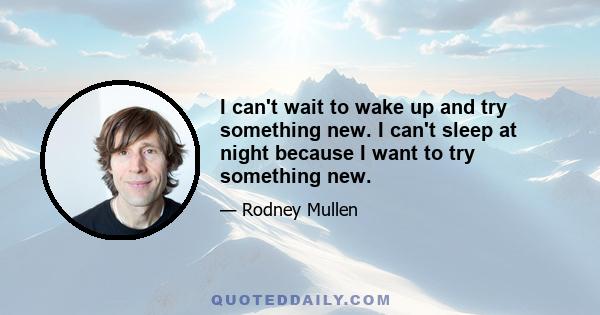 I can't wait to wake up and try something new. I can't sleep at night because I want to try something new.

— Rodney Mullen

QUOTEDDAILY.COM